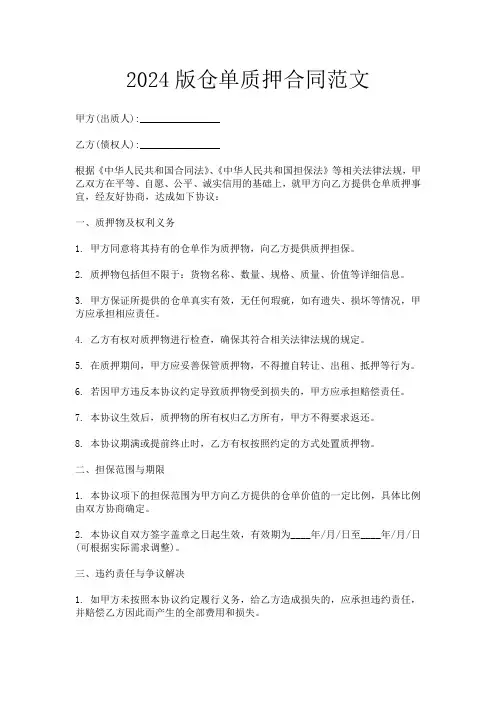 2024版仓单质押合同范文

甲方(出质人):______________

乙方(债权人):______________

根据《中华人民共和国合同法》、《中华人民共和国担保法》等相关法律法规，甲乙双方在平等、自愿、公平、诚实信用的基础上，就甲方向乙方提供仓单质押事宜，经友好协商，达成如下协议：

一、质押物及权利义务

1. 甲方同意将其持有的仓单作为质押物，向乙方提供质押担保。

2. 质押物包括但不限于：货物名称、数量、规格、质量、价值等详细信息。

3. 甲方保证所提供的仓单真实有效，无任何瑕疵，如有遗失、损坏等情况，甲方应承担相应责任。

4. 乙方有权对质押物进行检查，确保其符合相关法律法规的规定。

5. 在质押期间，甲方应妥善保管质押物，不得擅自转让、出租、抵押等行为。

6. 若因甲方违反本协议约定导致质押物受到损失的，甲方应承担赔偿责任。

7. 本协议生效后，质押物的所有权归乙方所有，甲方不得要求返还。

8. 本协议期满或提前终止时，乙方有权按照约定的方式处置质押物。

二、担保范围与期限

1. 本协议项下的担保范围为甲方向乙方提供的仓单价值的一定比例，具体比例由双方协商确定。

2. 本协议自双方签字盖章之日起生效，有效期为____年/月/日至____年/月/日(可根据实际需求调整)。

三、违约责任与争议解决

1. 如甲方未按照本协议约定履行义务，给乙方造成损失的，应承担违约责任，并赔偿乙方因此而产生的全部费用和损失。